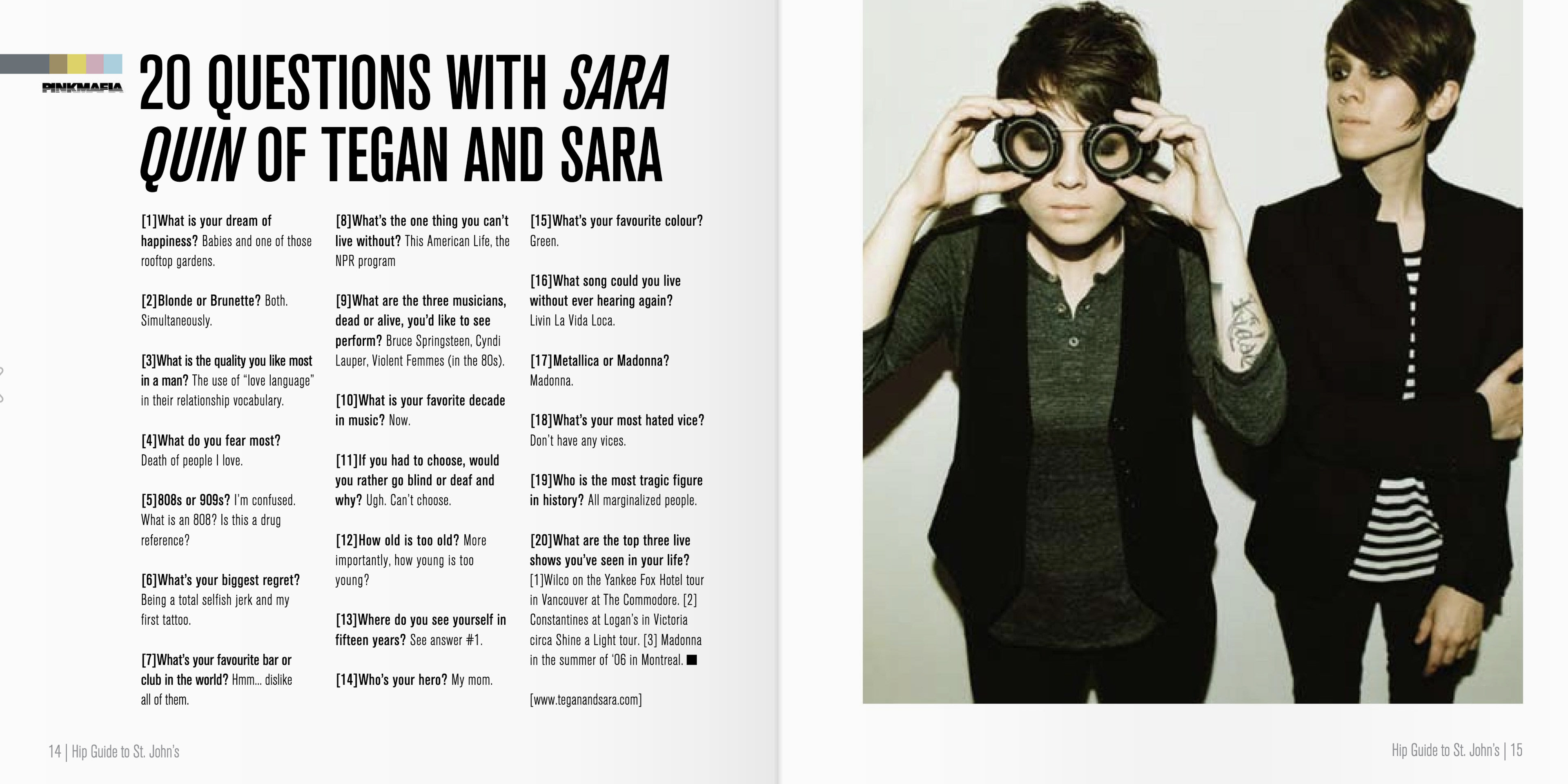 PINKMAFIA

20 QUESTIONS WITH SARA QUIN OF TEGAN AND SARA

[1]What is your dream of happiness? Babies and one of those rooftop gardens.

[2]Blonde or Brunette? Both. Simultaneously.

[3]What is the quality you like most in a man? The use of "love language" in their relationship vocabulary.

[4]What do you fear most? Death of people I love.

[5]808s or 909s? I'm confused. What is an 808? Is this a drug reference?

[6]What's your biggest regret? Being a total selfish jerk and my first tattoo.

[7]What's your favourite bar or club in the world? Hmm... dislike all of them.

[8]What's the one thing you can't live without? This American Life, the NPR program

[9]What are the three musicians, dead or alive, you'd like to see perform? Bruce Springsteen, Cyndi Lauper, Violent Femmes (in the 80s).

[10]What is your favorite decade in music? Now.

[11]If you had to choose, would you rather go blind or deaf and why? Ugh. Can't choose.

[12]How old is too old? More importantly, how young is too young?

[13]Where do you see yourself in fifteen years? See answer #1.

[14]Who's your hero? My mom.

[15]What's your favourite colour? Green.

[16]What song could you live without ever hearing again? Livin La Vida Loca.

[17]Metallica or Madonna? Madonna.

[18]What's your most hated vice? Don't have any vices.

[19]Who is the most tragic figure in history? All marginalized people.

[20]What are the top three live shows you've seen in your life? [1]Wilco on the Yankee Fox Hotel tour in Vancouver at The Commodore. [2] Constantines at Logan's in Victoria circa Shine a Light tour. [3] Madonna in the summer of '06 in Montreal. ■

[www.teganandsara.com]

14 | Hip Guide to St. John's

Hip Guide to St. John's | 15